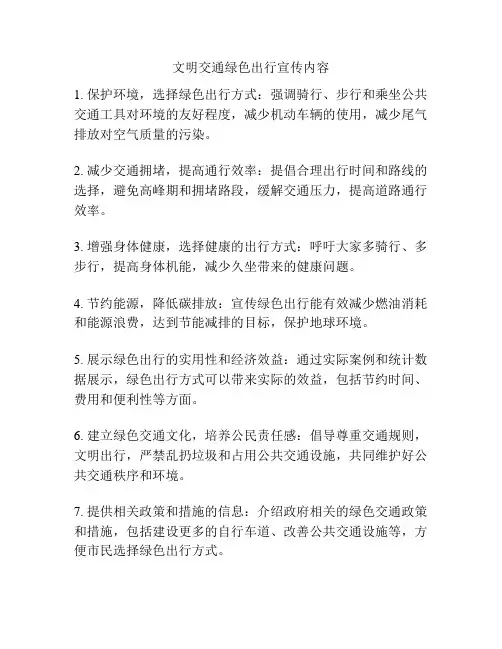 文明交通绿色出行宣传内容

1. 保护环境，选择绿色出行方式：强调骑行、步行和乘坐公共交通工具对环境的友好程度，减少机动车辆的使用，减少尾气排放对空气质量的污染。

2. 减少交通拥堵，提高通行效率：提倡合理出行时间和路线的选择，避免高峰期和拥堵路段，缓解交通压力，提高道路通行效率。

3. 增强身体健康，选择健康的出行方式：呼吁大家多骑行、多步行，提高身体机能，减少久坐带来的健康问题。

4. 节约能源，降低碳排放：宣传绿色出行能有效减少燃油消耗和能源浪费，达到节能减排的目标，保护地球环境。

5. 展示绿色出行的实用性和经济效益：通过实际案例和统计数据展示，绿色出行方式可以带来实际的效益，包括节约时间、费用和便利性等方面。

6. 建立绿色交通文化，培养公民责任感：倡导尊重交通规则，文明出行，严禁乱扔垃圾和占用公共交通设施，共同维护好公共交通秩序和环境。

7. 提供相关政策和措施的信息：介绍政府相关的绿色交通政策和措施，包括建设更多的自行车道、改善公共交通设施等，方便市民选择绿色出行方式。